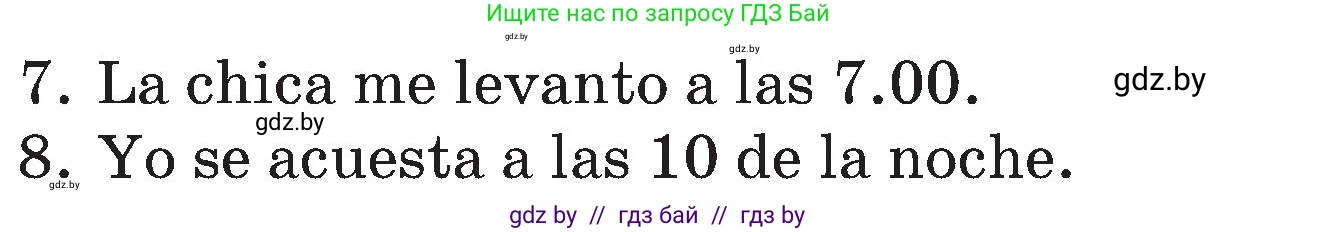 Ищите нас по запросу ГДЗ Бай

gdz.by

gdz.by

7. La chica me levanto a las 7.00.

gdz.by

gdz.by

8. Yo se acuesta a las 10 de la noche.

gdz.by

gdz by // гдз бай // гдз by